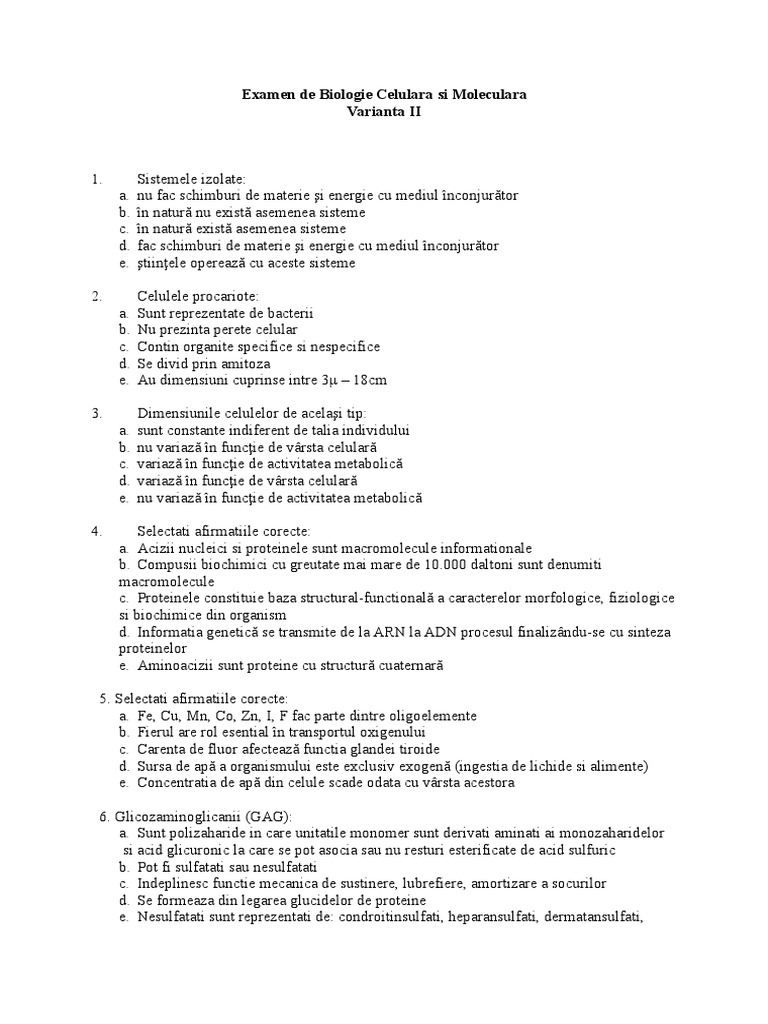 Examen de Biologie Celulara si Moleculara
Varianta II

1. Sistemele izolate:
a. nu fac schimburi de materie şi energie cu mediul înconjurător
b. în natură nu există asemenea sisteme
c. în natură există asemenea sisteme
d. fac schimburi de materie şi energie cu mediul înconjurător
e. ştiinţele operează cu aceste sisteme

2. Celulele procariote:
a. Sunt reprezentate de bacterii
b. Nu prezinta perete celular
c. Contin organite specifice si nespecifice
d. Se divid prin amitoza
e. Au dimensiuni cuprinse intre 3μ – 18cm

3. Dimensiunile celulelor de acelaşi tip:
a. sunt constante indiferent de talia individului
b. nu variază în funcţie de vârsta celulară
c. variază în funcţie de activitatea metabolică
d. variază în funcţie de vârsta celulară
e. nu variază în funcţie de activitatea metabolică

4. Selectati afirmatiile corecte:
a. Acizii nucleici si proteinele sunt macromolecule informationale
b. Compusii biochimici cu greutate mai mare de 10.000 daltoni sunt denumiti macromolecule
c. Proteinele constituie baza structural-functională a caracterelor morfologice, fiziologice si biochimice din organism
d. Informatia genetică se transmite de la ARN la ADN procesul finalizându-se cu sinteza proteinelor
e. Aminoacizii sunt proteine cu structură cuaternară

5. Selectati afirmatiile corecte:
a. Fe, Cu, Mn, Co, Zn, I, F fac parte dintre oligoelemente
b. Fierul are rol esential în transportul oxigenului
c. Carenta de fluor afectează functia glandei tiroide
d. Sursa de apă a organismului este exclusiv exogenă (ingestia de lichide si alimente)
e. Concentratia de apă din celule scade odata cu vârsta acestora

6. Glicozaminoglicanii (GAG):
a. Sunt polizaharide in care unitatile monomer sunt derivati aminati ai monozaharidelor si acid glicuronic la care se pot asocia sau nu resturi esterificate de acid sulfuric
b. Pot fi sulfatati sau nesulfatati
c. Indeplinesc functie mecanica de sustinere, lubrefiere, amortizare a socurilor
d. Se formeaza din legarea glucidelor de proteine
e. Nesulfatati sunt reprezentati de: condroitinsulfati, heparansulfati, dermatansulfati,